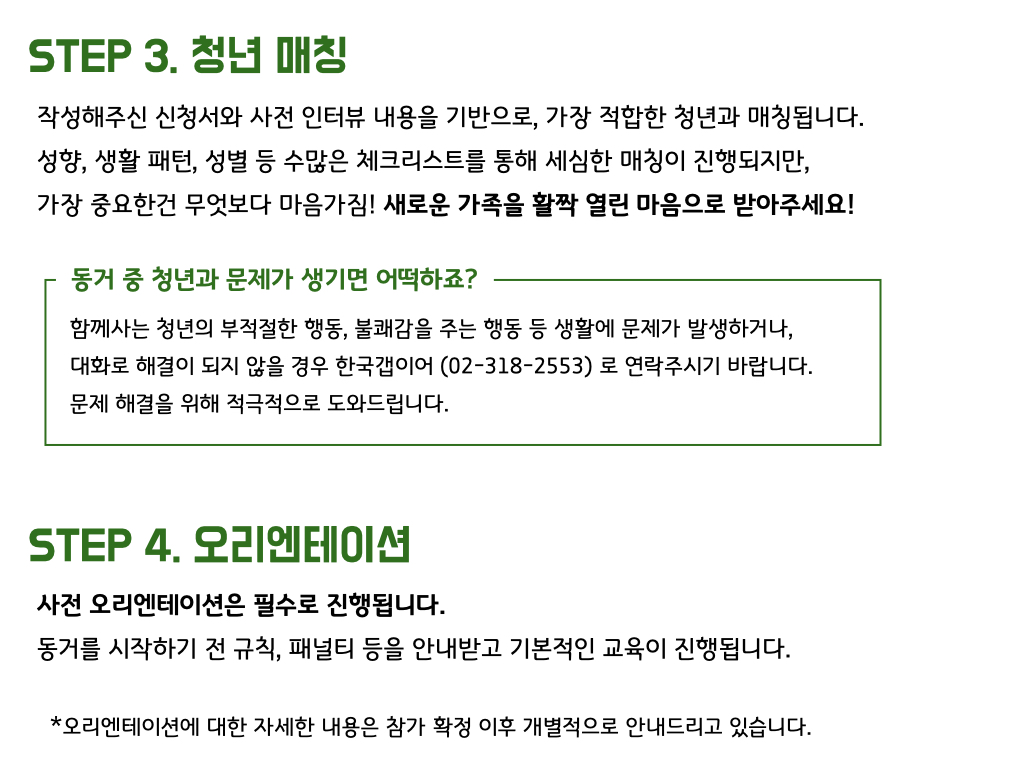 STEP 3. 청년 매칭

작성해주신 신청서와 사전 인터뷰 내용을 기반으로, 가장 적합한 청년과 매칭됩니다.
성향, 생활 패턴, 성별 등 수많은 체크리스트를 통해 세심한 매칭이 진행되지만,
가장 중요한건 무엇보다 마음가짐! 새로운 가족을 활짝 열린 마음으로 받아주세요!

동거 중 청년과 문제가 생기면 어떡하죠?

함께사는 청년의 부적절한 행동, 불쾌감을 주는 행동 등 생활에 문제가 발생하거나,
대화로 해결이 되지 않을 경우 한국갭이어 (02-318-2553) 로 연락주시기 바랍니다.
문제 해결을 위해 적극적으로 도와드립니다.

STEP 4. 오리엔테이션

사전 오리엔테이션은 필수로 진행됩니다.
동거를 시작하기 전 규칙, 패널티 등을 안내받고 기본적인 교육이 진행됩니다.

*오리엔테이션에 대한 자세한 내용은 참가 확정 이후 개별적으로 안내드리고 있습니다.